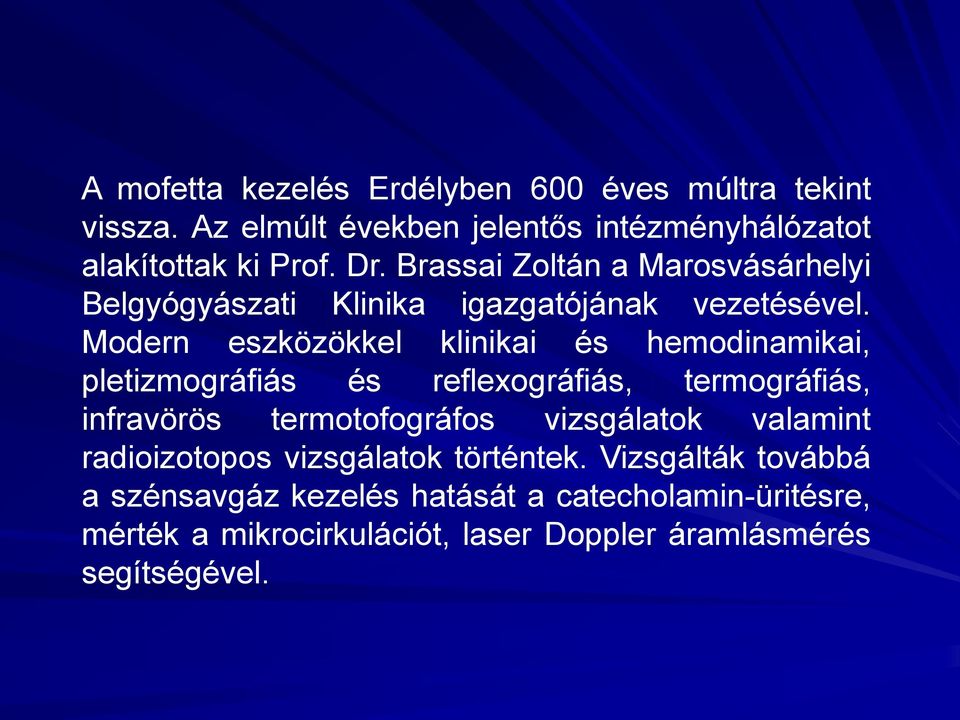 A mofetta kezelés Erdélyben 600 éves múltra tekint vissza. Az elmúlt években jelentős intézményhálózatot alakítottak ki Prof. Dr. Brassai Zoltán a Marosvásárhelyi Belgyógyászati Klinika igazgatójának vezetésével. Modern eszközökkel klinikai és hemodinamikai, pletizmográfiás és reflexográfiás, termográfiás, infravörös termotofográfos vizsgálatok valamint radioizotopos vizsgálatok történtek. Vizsgálták továbbá a szénsavgáz kezelés hatását a catecholamin-üritésre, mérték a mikrocirkulációt, laser Doppler áramlásmérés segítségével.